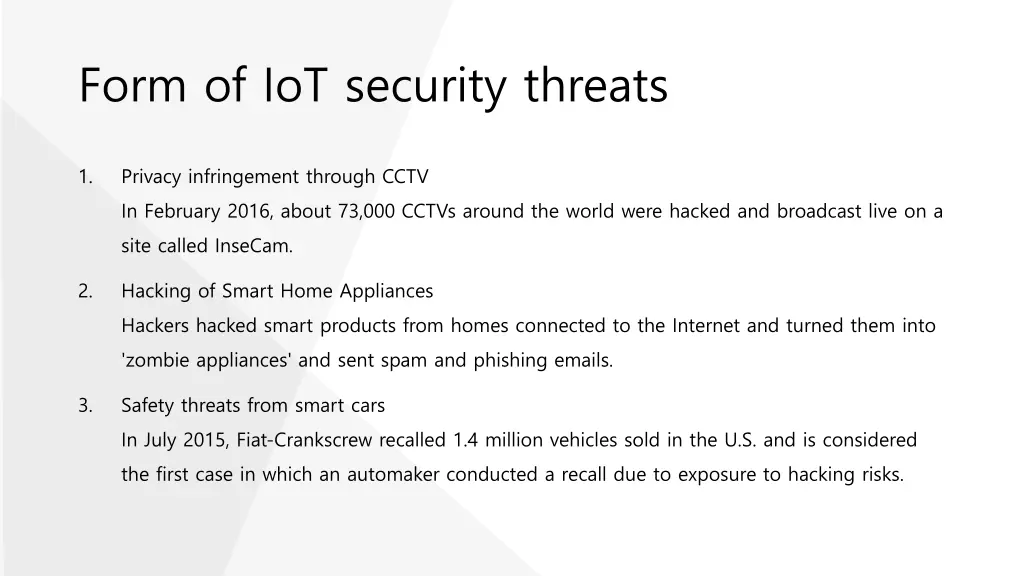 Form of IoT security threats

1. Privacy infringement through CCTV
In February 2016, about 73,000 CCTVs around the world were hacked and broadcast live on a site called InseCam.

2. Hacking of Smart Home Appliances
Hackers hacked smart products from homes connected to the Internet and turned them into 'zombie appliances' and sent spam and phishing emails.

3. Safety threats from smart cars
In July 2015, Fiat-Crankscrew recalled 1.4 million vehicles sold in the U.S. and is considered the first case in which an automaker conducted a recall due to exposure to hacking risks.